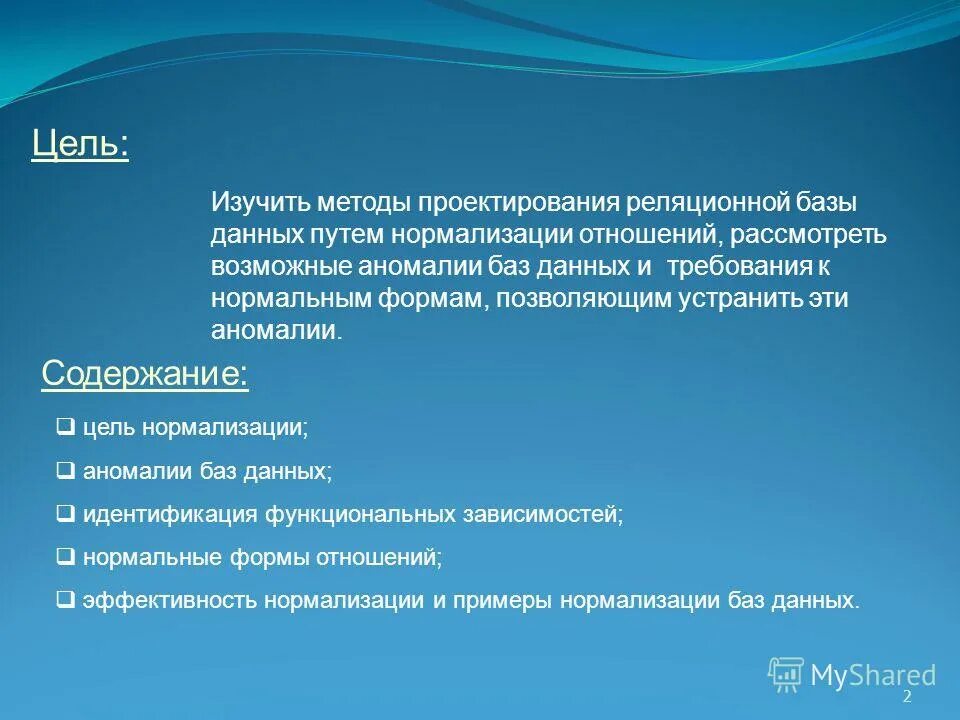 Цель:

Изучить методы проектирования реляционной базы данных путем нормализации отношений, рассмотреть возможные аномалии баз данных и требования к нормальным формам, позволяющим устранить эти аномалии.

Содержание:

❑ цель нормализации;

❑ аномалии баз данных;

❑ идентификация функциональных зависимостей;

❑ нормальные формы отношений;

❑ эффективность нормализации и примеры нормализации баз данных.

MyShared

2